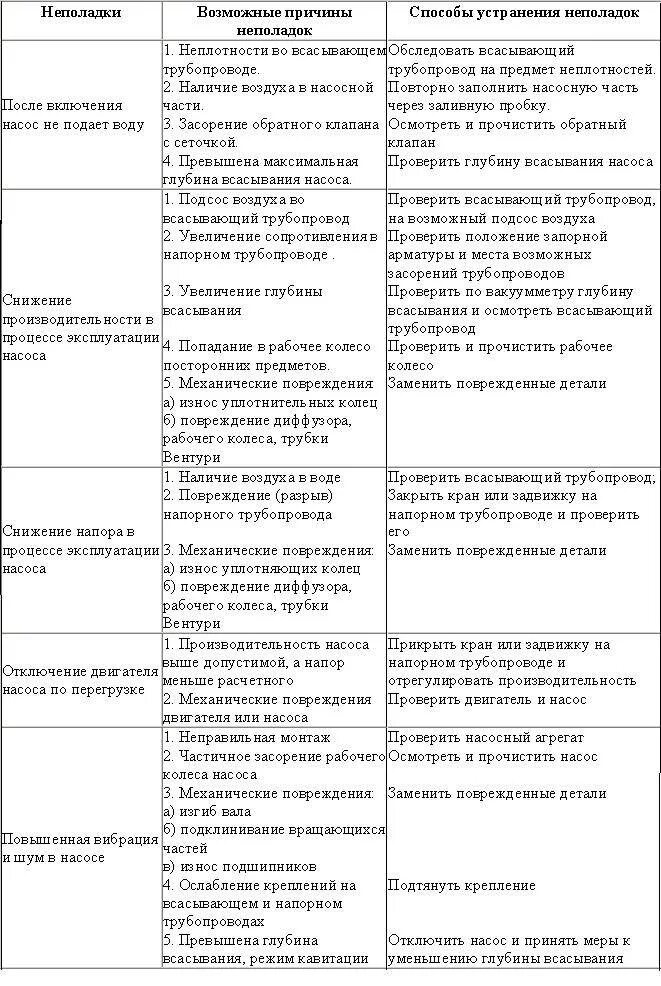 | Неполадки | Возможные причины неполадок | Способы устранения неполадок |
|---|---|---|
| После включения насос не подает воду | 1. Неплотности во всасывающем трубопроводе. 2. Наличие воздуха в насосной части. 3. Засорение обратного клапана с сеточкой. 4. Превышена максимальная глубина всасывания насоса. | Обследовать всасывающий трубопровод на предмет неплотностей. Повторно заполнить насосную часть через заливную пробку. Осмотреть и прочистить обратный клапан Проверить глубину всасывания насоса |
| Снижение производительности в процессе эксплуатации насоса | 1. Подсос воздуха во всасывающий трубопровод 2. Увеличение сопротивления в напорном трубопроводе . 3. Увеличение глубины всасывания 4. Попадание в рабочее колесо посторонних предметов. 5. Механические повреждения: а) износ уплотнительных колец б) повреждение диффузора, рабочего колеса, трубки Вентури | Проверить всасывающий трубопровод, на возможный подсос воздуха Проверить положение запорной арматуры и места возможных засорений трубопроводов Проверить по вакуумметру глубину всасывания и осмотреть всасывающий трубопровод Проверить и прочистить рабочее колесо Заменить поврежденные детали |
| Снижение напора в процессе эксплуатации насоса | 1. Наличие воздуха в воде 2. Повреждение (разрыв) напорного трубопровода 3. Механические повреждения: а) износ уплотняющих колец б) повреждение диффузора, рабочего колеса, трубки Вентури | Проверить всасывающий трубопровод; Закрыть кран или задвижку на напорном трубопроводе и проверить его Заменить поврежденные детали |
| Отключение двигателя насоса по перегрузке | 1. Производительность насоса выше допустимой, а напор меньше расчетного 2. Механические повреждения двигателя или насоса | Прикрыть кран или задвижку на напорном трубопроводе и отрегулировать производительность Проверить двигатель и насос |
| Повышенная вибрация и шум в насосе | 1. Неправильная монтаж 2. Частичное засорение рабочего колеса насоса 3. Механические повреждения: а) изгиб вала б) подклинивание вращающихся частей в) износ подшипников 4. Ослабление креплений на всасывающем и напорном трубопроводах 5. Превышена глубина всасывания, режим кавитации | Проверить насосный агрегат Осмотреть и прочистить насос Заменить поврежденные детали Подтянуть крепление Отключить насос и принять меры к уменьшению глубины всасывания |